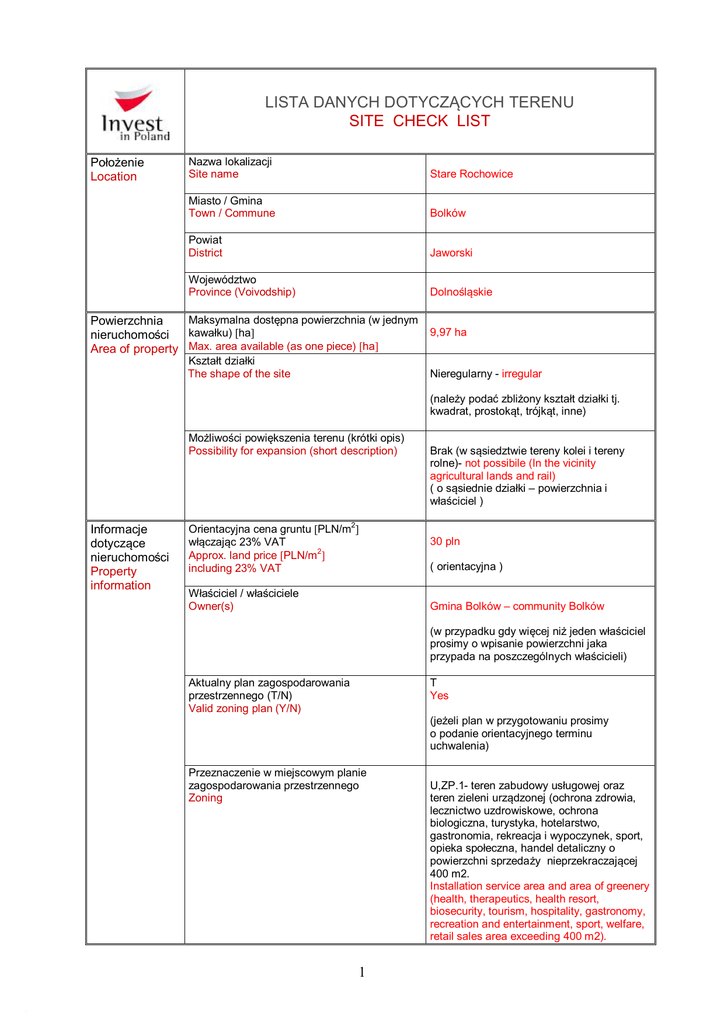 Invest in Poland

LISTA DANYCH DOTYCZĄCYCH TERENU
SITE CHECK LIST

| | | |
|---|---|---|
| Położenie Location | Nazwa lokalizacji Site name | Stare Rochowice |
| | Miasto / Gmina Town / Commune | Bolków |
| | Powiat District | Jaworski |
| | Województwo Province (Voivodship) | Dolnośląskie |
| Powierzchnia nieruchomości Area of property | Maksymalna dostępna powierzchnia (w jednym kawałku) [ha] Max. area available (as one piece) [ha] | 9,97 ha |
| | Kształt działki The shape of the site | Nieregularny - irregular (należy podać zbliżony kształt działki tj. kwadrat, prostokąt, trójkąt, inne) |
| | Możliwości powiększenia terenu (krótki opis) Possibility for expansion (short description) | Brak (w sąsiedztwie tereny kolei i tereny rolne)- not possibile (In the vicinity agricultural lands and rail) ( o sąsiednie działki – powierzchnia i właściciel ) |
| Informacje dotyczące nieruchomości Property information | Orientacyjna cena gruntu [PLN/m$^2$] włączając 23% VAT Approx. land price [PLN/m$^2$] including 23% VAT | 30 pln ( orientacyjna ) |
| | Właściciel / właściciele Owner(s) | Gmina Bolków – community Bolków (w przypadku gdy więcej niż jeden właściciel prosimy o wpisanie powierzchni jaka przypada na poszczególnych właścicieli) |
| | Aktualny plan zagospodarowania przestrzennego (T/N) Valid zoning plan (Y/N) | T Yes (jeżeli plan w przygotowaniu prosimy o podanie orientacyjnego terminu uchwalenia) |
| | Przeznaczenie w miejscowym planie zagospodarowania przestrzennego Zoning | U,ZP.1- teren zabudowy usługowej oraz teren zieleni urządzonej (ochrona zdrowia, lecznictwo uzdrowiskowe, ochrona biologiczna, turystyka, hotelarstwo, gastronomia, rekreacja i wypoczynek, sport, opieka społeczna, handel detaliczny o powierzchni sprzedaży nieprzekraczającej 400 m2. Installation service area and area of greenery (health, therapeutics, health resort, biosecurity, tourism, hospitality, gastronomy, recreation and entertainment, sport, welfare, retail sales area exceeding 400 m2). |

1